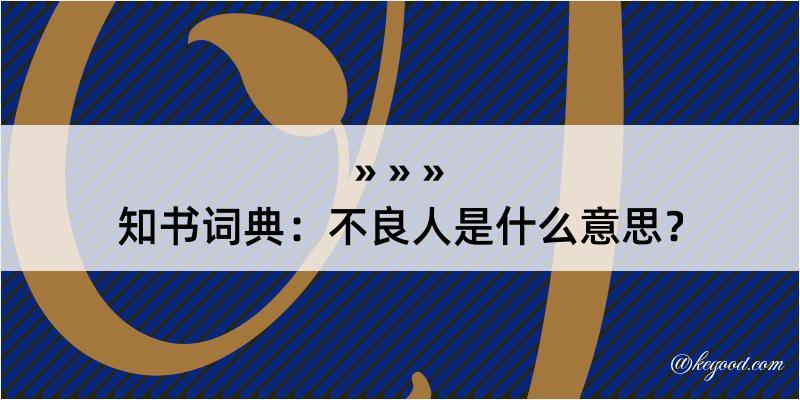 » » »
知书词典：不良人是什么意思？

@kegood.com